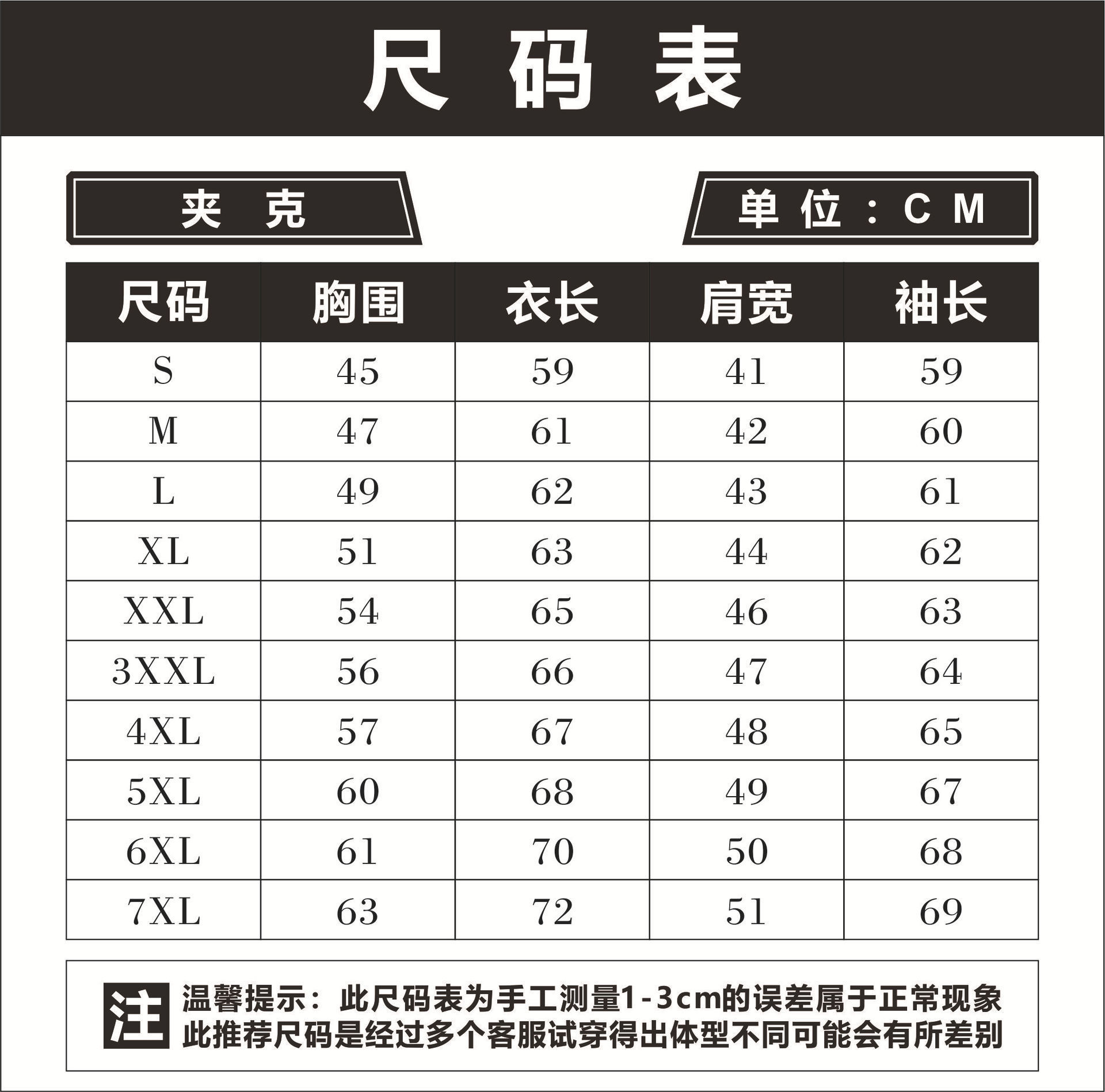 尺码表

夹克

单位：CM

| 尺码 | 胸围 | 衣长 | 肩宽 | 袖长 |
|---|---|---|---|---|
| S | 45 | 59 | 41 | 59 |
| M | 47 | 61 | 42 | 60 |
| L | 49 | 62 | 43 | 61 |
| XL | 51 | 63 | 44 | 62 |
| XXL | 54 | 65 | 46 | 63 |
| 3XXL | 56 | 66 | 47 | 64 |
| 4XL | 57 | 67 | 48 | 65 |
| 5XL | 60 | 68 | 49 | 67 |
| 6XL | 61 | 70 | 50 | 68 |
| 7XL | 63 | 72 | 51 | 69 |

注 温馨提示：此尺码表为手工测量1-3cm的误差属于正常现象
此推荐尺码是经过多个客服试穿得出体型不同可能会有所差别